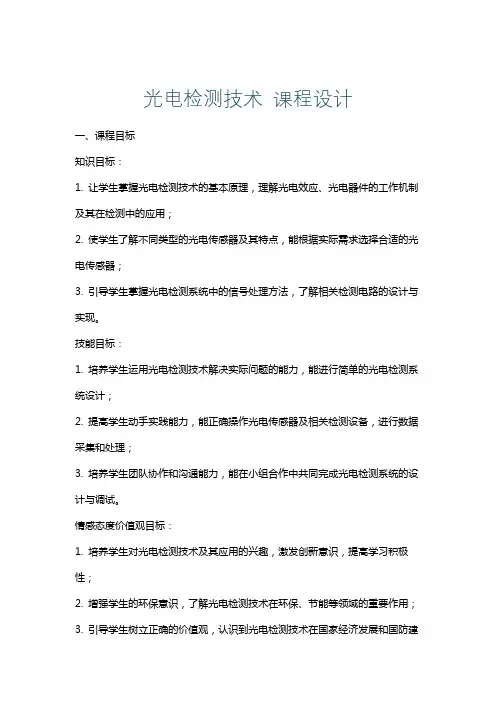 光电检测技术 课程设计

一、课程目标

知识目标：

1. 让学生掌握光电检测技术的基本原理，理解光电效应、光电器件的工作机制及其在检测中的应用；

2. 使学生了解不同类型的光电传感器及其特点，能根据实际需求选择合适的光电传感器；

3. 引导学生掌握光电检测系统中的信号处理方法，了解相关检测电路的设计与实现。

技能目标：

1. 培养学生运用光电检测技术解决实际问题的能力，能进行简单的光电检测系统设计；

2. 提高学生动手实践能力，能正确操作光电传感器及相关检测设备，进行数据采集和处理；

3. 培养学生团队协作和沟通能力，能在小组合作中共同完成光电检测系统的设计与调试。

情感态度价值观目标：

1. 培养学生对光电检测技术及其应用的兴趣，激发创新意识，提高学习积极性；

2. 增强学生的环保意识，了解光电检测技术在环保、节能等领域的重要作用；

3. 引导学生树立正确的价值观，认识到光电检测技术在国家经济发展和国防建